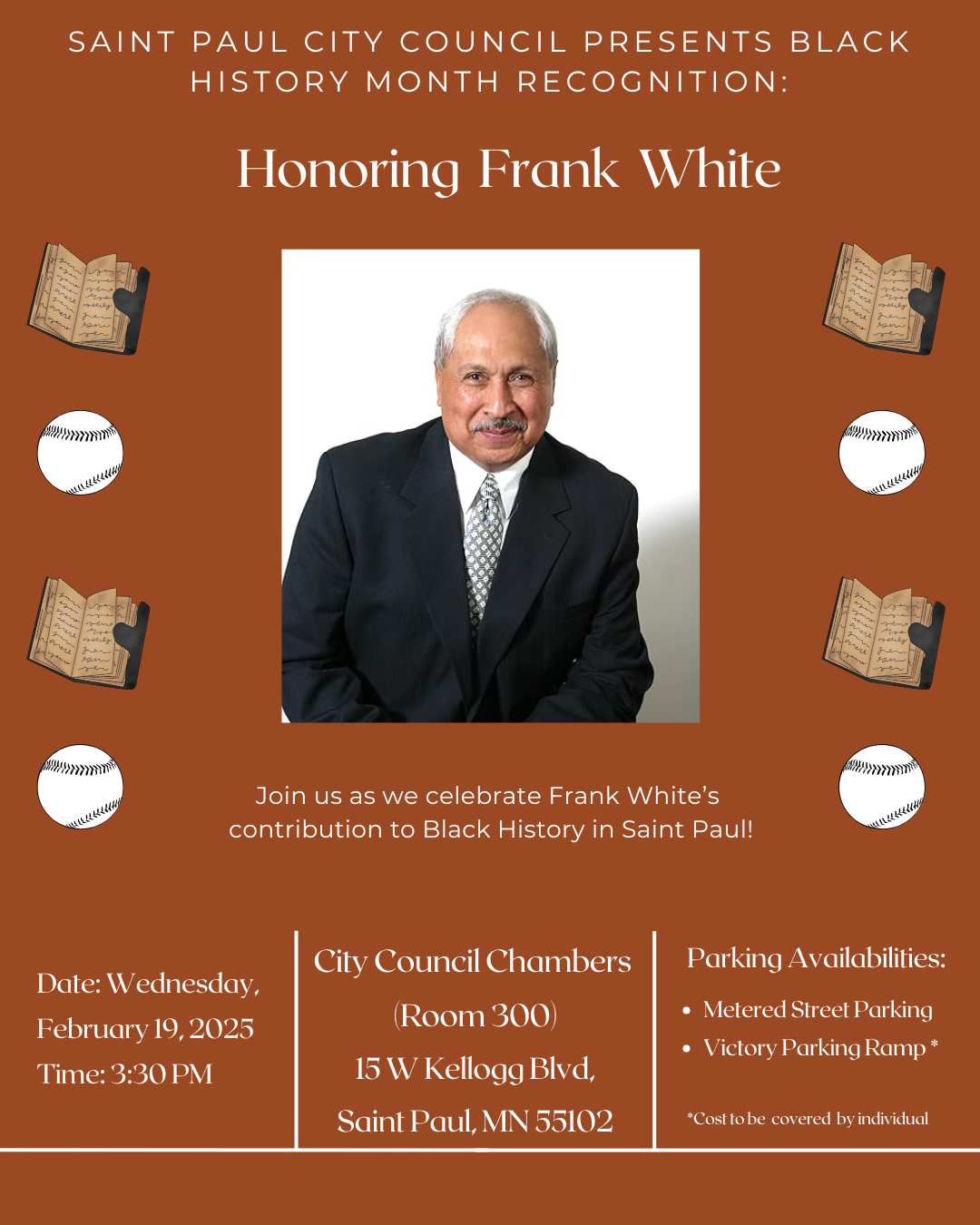 SAINT PAUL CITY COUNCIL PRESENTS BLACK HISTORY MONTH RECOGNITION:

Honoring Frank White

Join us as we celebrate Frank White's contribution to Black History in Saint Paul!

Date: Wednesday, February 19, 2025
Time: 3:30 PM

City Council Chambers
(Room 300)
15 W Kellogg Blvd,
Saint Paul, MN 55102

Parking Availabilities:
• Metered Street Parking
• Victory Parking Ramp *

*Cost to be covered by individual